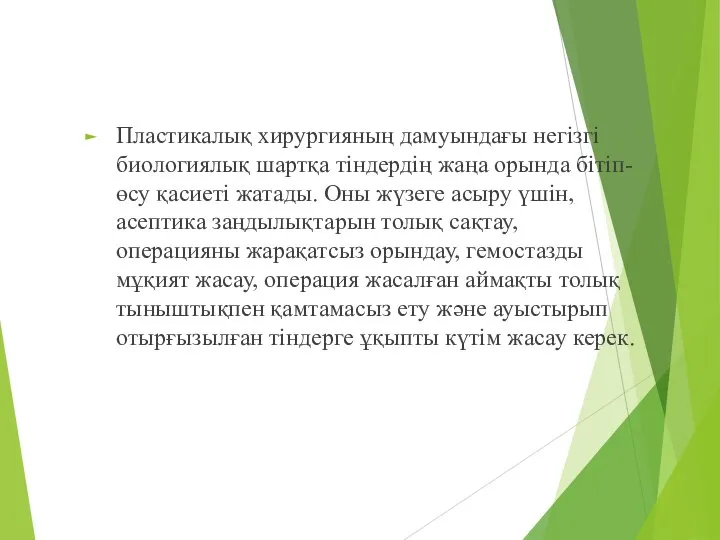 Пластикалық хирургияның дамуындағы негізгі биологиялық шартқа тіндердің жаңа орында бітіп-өсу қасиеті жатады. Оны жүзеге асыру үшін, асептика заңдылықтарын толық сақтау, операцияны жарақатсыз орындау, гемостазды мұқият жасау, операция жасалған аймақты толық тыныштықпен қамтамасыз ету және ауыстырып отырғызылған тіндерге ұқыпты күтім жасау керек.